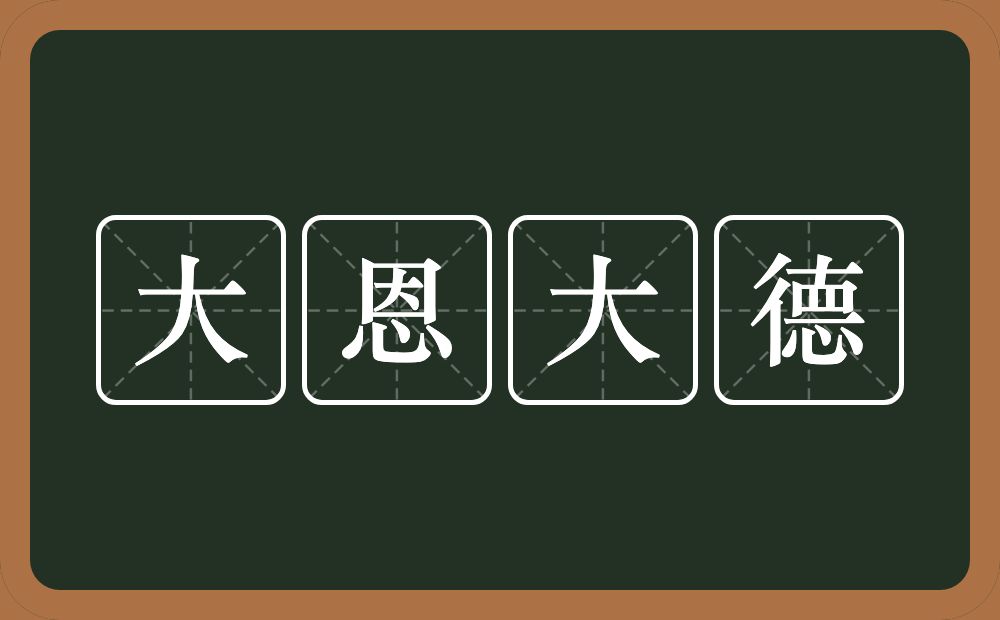 大恩大德